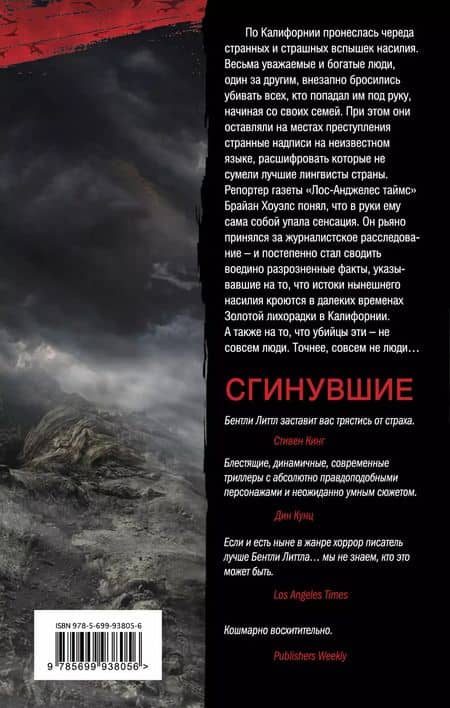 По Калифорнии пронеслась череда странных и страшных вспышек насилия. Весьма уважаемые и богатые люди, один за другим, внезапно бросились убивать всех, кто попадал им под руку, начиная со своих семей. При этом они оставляли на местах преступления странные надписи на неизвестном языке, расшифровать которые не сумели лучшие лингвисты страны. Репортер газеты «Лос-Анджелес таймс» Брайан Хоуэлс понял, что в руки ему сама собой упала сенсация. Он рьяно принялся за журналистское расследование – и постепенно стал сводить воедино разрозненные факты, указывавшие на то, что истоки нынешнего насилия кроются в далеких временах Золотой лихорадки в Калифорнии. А также на то, что убийцы эти – не совсем люди. Точнее, совсем не люди…

СГИНУВШИЕ

Бентли Литтл заставит вас трястись от страха.

Стивен Кинг

Блестящие, динамичные, современные триллеры с абсолютно правдоподобными персонажами и неожиданно умным сюжетом.

Дин Кунц

Если и есть ныне в жанре хоррор писатель лучше Бентли Литтла… мы не знаем, кто это может быть.

Los Angeles Times

Кошмарно восхитительно.

Publishers Weekly

ISBN 978-5-699-93805-6

9 785699 938056 >